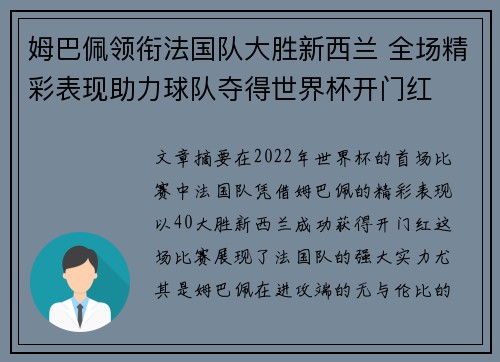 姆巴佩领衔法国队大胜新西兰 全场精彩表现助力球队夺得世界杯开门红

文章摘要在2022年世界杯的首场比赛中法国队凭借姆巴佩的精彩表现以40大胜新西兰成功获得开门红这场比赛展现了法国队的强大实力尤其是姆巴佩在进攻端的无与伦比的